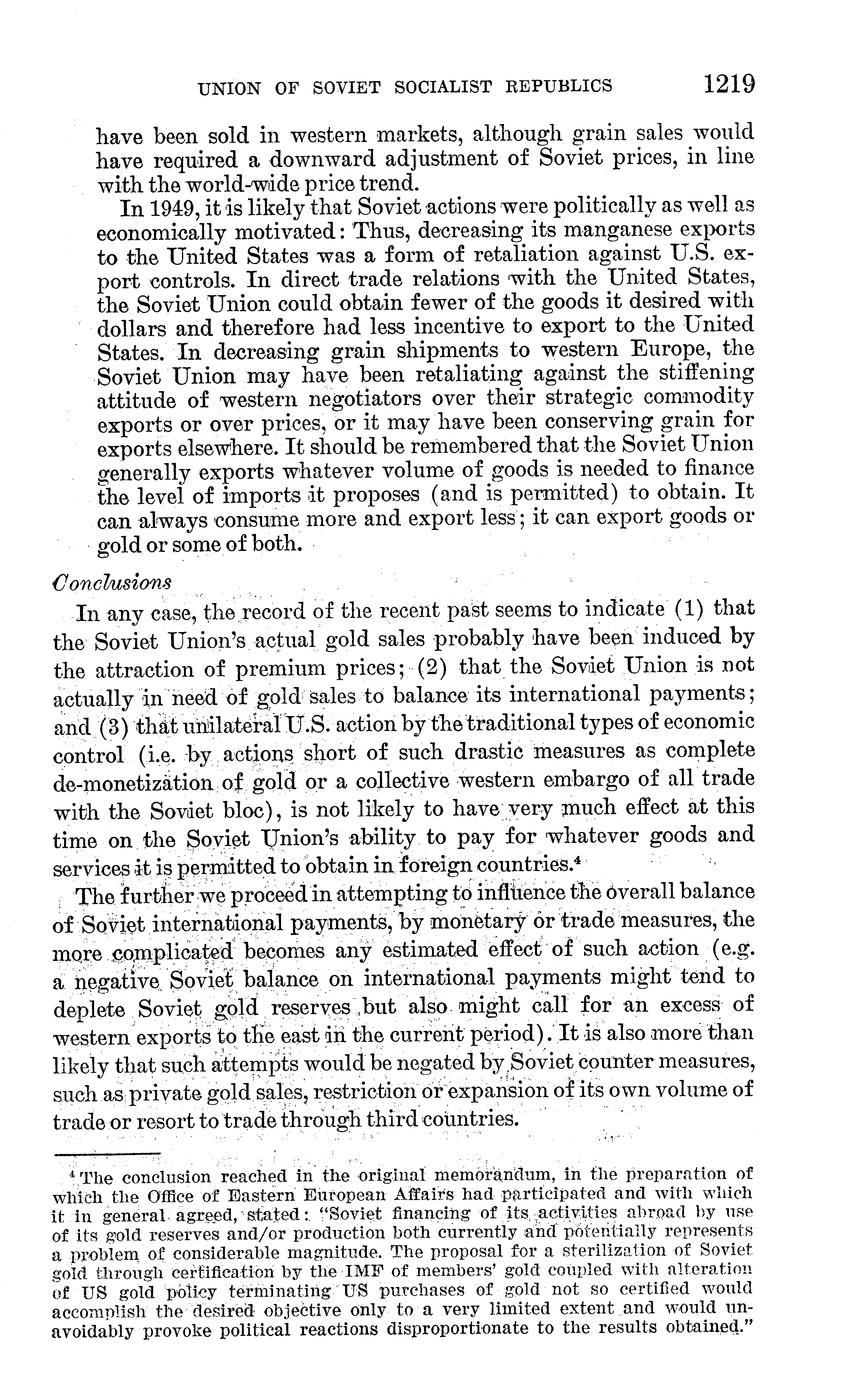 UNION OF SOVIET SOCIALIST REPUBLICS 1219

have been sold in western markets, although grain sales would have required a downward adjustment of Soviet prices, in line with the world-wide price trend.

In 1949, it is likely that Soviet actions were politically as well as economically motivated: Thus, decreasing its manganese exports to the United States was a form of retaliation against U.S. export controls. In direct trade relations with the United States, the Soviet Union could obtain fewer of the goods it desired with dollars and therefore had less incentive to export to the United States. In decreasing grain shipments to western Europe, the Soviet Union may have been retaliating against the stiffening attitude of western negotiators over their strategic commodity exports or over prices, or it may have been conserving grain for exports elsewhere. It should be remembered that the Soviet Union generally exports whatever volume of goods is needed to finance the level of imports it proposes (and is permitted) to obtain. It can always consume more and export less; it can export goods or gold or some of both.

Conclusions

In any case, the record of the recent past seems to indicate (1) that the Soviet Union's actual gold sales probably have been induced by the attraction of premium prices; (2) that the Soviet Union is not actually in need of gold sales to balance its international payments; and (3) that unilateral U.S. action by the traditional types of economic control (i.e. by actions short of such drastic measures as complete de-monetization of gold or a collective western embargo of all trade with the Soviet bloc), is not likely to have very much effect at this time on the Soviet Union's ability to pay for whatever goods and services it is permitted to obtain in foreign countries.⁴

The further we proceed in attempting to influence the overall balance of Soviet international payments, by monetary or trade measures, the more complicated becomes any estimated effect of such action (e.g. a negative Soviet balance on international payments might tend to deplete Soviet gold reserves but also might call for an excess of western exports to the east in the current period). It is also more than likely that such attempts would be negated by Soviet counter measures, such as private gold sales, restriction or expansion of its own volume of trade or resort to trade through third countries.

⁴ The conclusion reached in the original memorandum, in the preparation of which the Office of Eastern European Affairs had participated and with which it in general agreed, stated: "Soviet financing of its activities abroad by use of its gold reserves and/or production both currently and potentially represents a problem of considerable magnitude. The proposal for a sterilization of Soviet gold through certification by the IMF of members' gold coupled with alteration of US gold policy terminating US purchases of gold not so certified would accomplish the desired objective only to a very limited extent and would unavoidably provoke political reactions disproportionate to the results obtained."